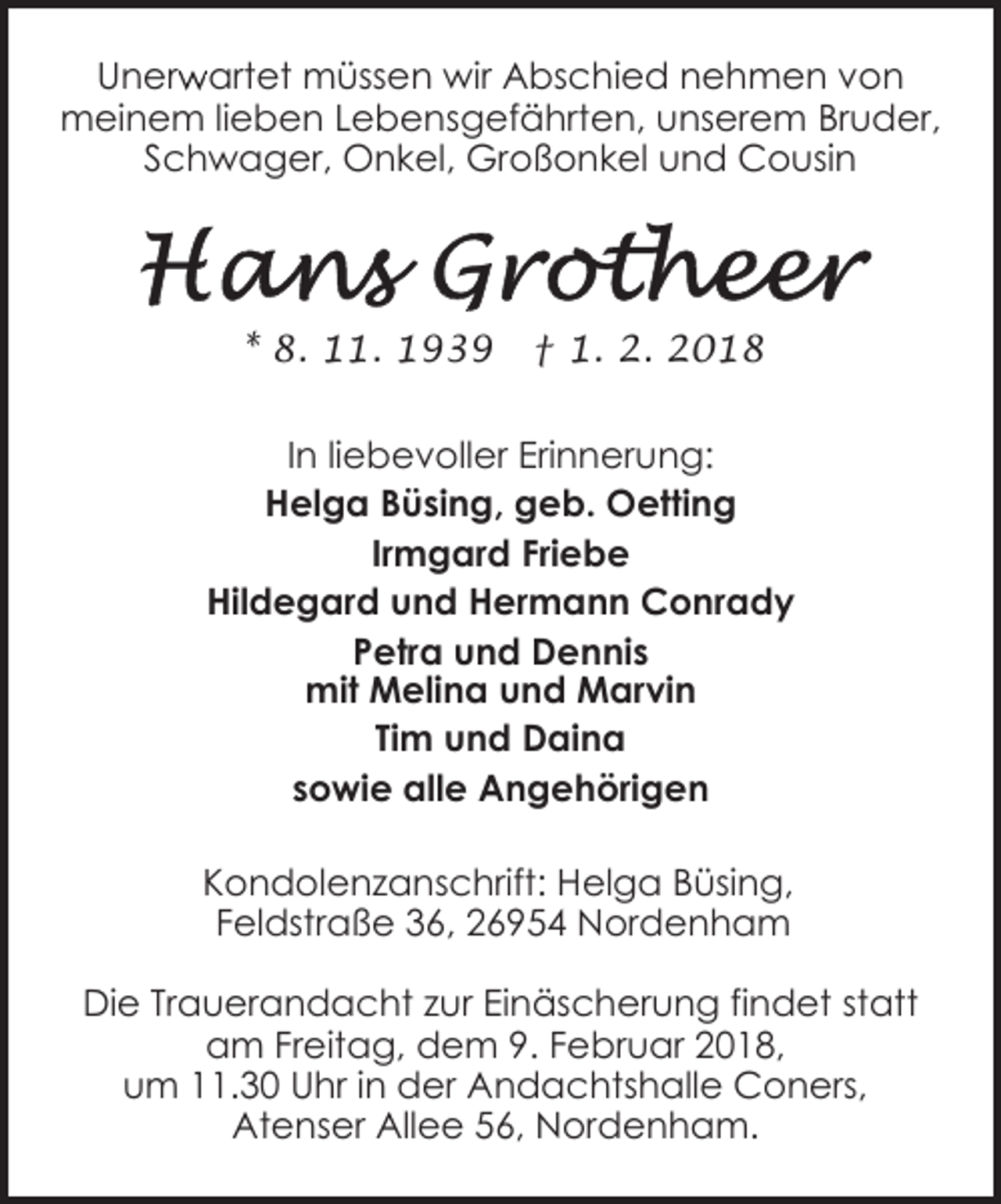 Unerwartet müssen wir Abschied nehmen von meinem lieben Lebensgefährten, unserem Bruder, Schwager, Onkel, Großonkel und Cousin

Hans Grotheer

* 8. 11. 1939 † 1. 2. 2018

In liebevoller Erinnerung:

Helga Büsing, geb. Oetting

Irmgard Friebe

Hildegard und Hermann Conrady

Petra und Dennis
mit Melina und Marvin

Tim und Daina

sowie alle Angehörigen

Kondolenzanschrift: Helga Büsing,
Feldstraße 36, 26954 Nordenham

Die Trauerandacht zur Einäscherung findet statt am Freitag, dem 9. Februar 2018, um 11.30 Uhr in der Andachtshalle Coners, Atenser Allee 56, Nordenham.